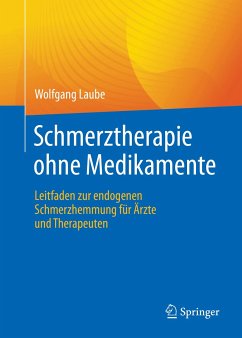 Wolfgang Laube

Schmerztherapie ohne Medikamente

Leitfaden zur endogenen Schmerzhemmung für Ärzte und Therapeuten

Springer